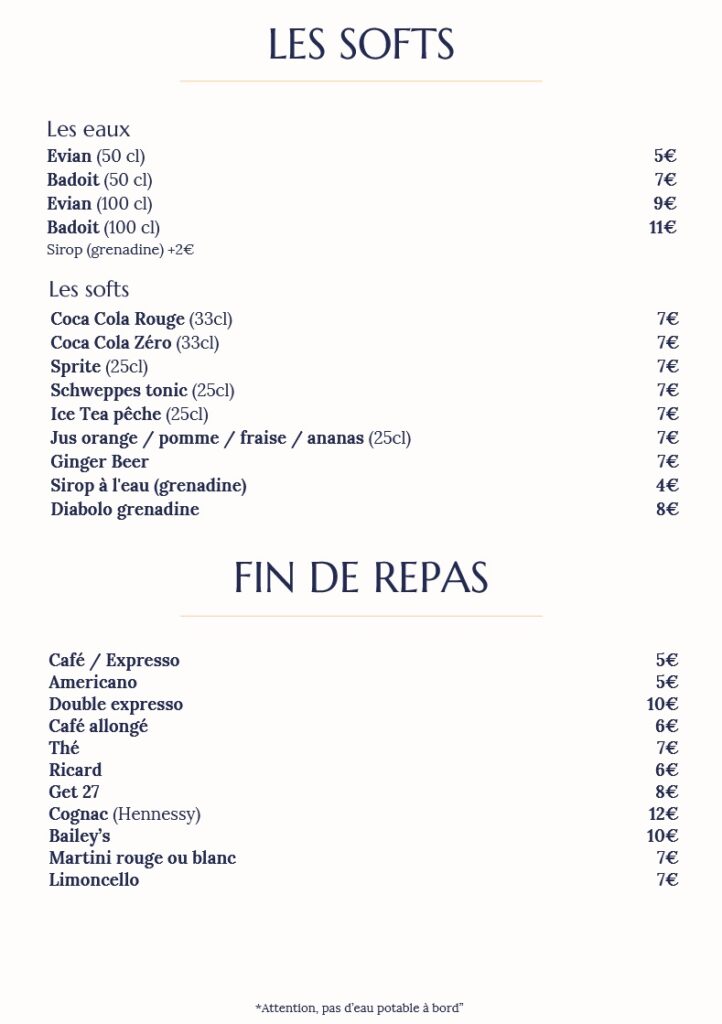 LES SOFTS

Les eaux
Evian (50 cl) 5€
Badoit (50 cl) 7€
Evian (100 cl) 9€
Badoit (100 cl) 11€
Sirop (grenadine) +2€

Les softs
Coca Cola Rouge (33cl) 7€
Coca Cola Zéro (33cl) 7€
Sprite (25cl) 7€
Schweppes tonic (25cl) 7€
Ice Tea pêche (25cl) 7€
Jus orange / pomme / fraise / ananas (25cl) 7€
Ginger Beer 7€
Sirop à l'eau (grenadine) 4€
Diabolo grenadine 8€

FIN DE REPAS

Café / Expresso 5€
Americano 5€
Double expresso 10€
Café allongé 6€
Thé 7€
Ricard 6€
Get 27 8€
Cognac (Hennessy) 12€
Bailey's 10€
Martini rouge ou blanc 7€
Limoncello 7€

*Attention, pas d'eau potable à bord"